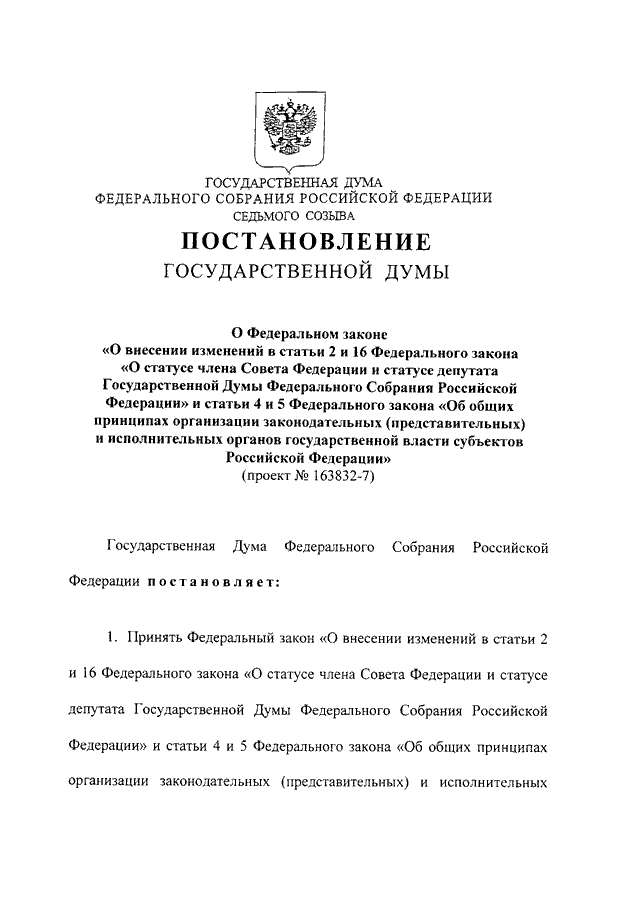 ГОСУДАРСТВЕННАЯ ДУМА
ФЕДЕРАЛЬНОГО СОБРАНИЯ РОССИЙСКОЙ ФЕДЕРАЦИИ
СЕДЬМОГО СОЗЫВА

ПОСТАНОВЛЕНИЕ
ГОСУДАРСТВЕННОЙ ДУМЫ

О Федеральном законе
«О внесении изменений в статьи 2 и 16 Федерального закона «О статусе члена Совета Федерации и статусе депутата Государственной Думы Федерального Собрания Российской Федерации» и статьи 4 и 5 Федерального закона «Об общих принципах организации законодательных (представительных) и исполнительных органов государственной власти субъектов Российской Федерации»
(проект № 163832-7)

Государственная Дума Федерального Собрания Российской Федерации постановляет:

1. Принять Федеральный закон «О внесении изменений в статьи 2 и 16 Федерального закона «О статусе члена Совета Федерации и статусе депутата Государственной Думы Федерального Собрания Российской Федерации» и статьи 4 и 5 Федерального закона «Об общих принципах организации законодательных (представительных) и исполнительных